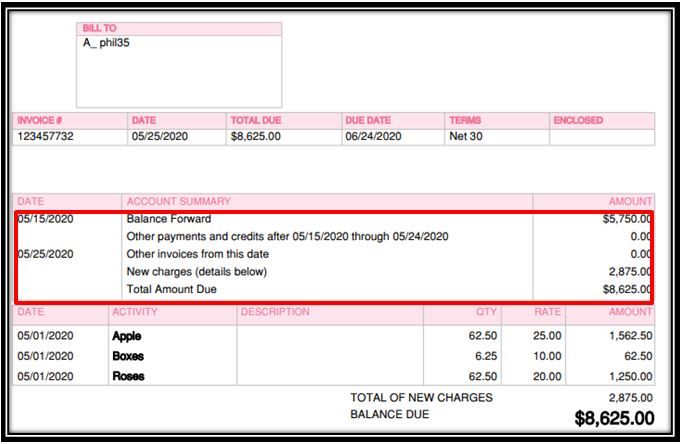 BILL TO
A_ phil35

| INVOICE # | DATE | TOTAL DUE | DUE DATE | TERMS | ENCLOSED |
|---|---|---|---|---|---|
| 123457732 | 05/25/2020 | $8,625.00 | 06/24/2020 | Net 30 | |

| DATE | ACCOUNT SUMMARY | AMOUNT |
|---|---|---|
| 05/15/2020 | Balance Forward | $5,750.00 |
| | Other payments and credits after 05/15/2020 through 05/24/2020 | 0.00 |
| 05/25/2020 | Other invoices from this date | 0.00 |
| | New charges (details below) | 2,875.00 |
| | Total Amount Due | $8,625.00 |

| DATE | ACTIVITY | DESCRIPTION | QTY | RATE | AMOUNT |
|---|---|---|---|---|---|
| 05/01/2020 | Apple | | 62.50 | 25.00 | 1,562.50 |
| 05/01/2020 | Boxes | | 6.25 | 10.00 | 62.50 |
| 05/01/2020 | Roses | | 62.50 | 20.00 | 1,250.00 |

TOTAL OF NEW CHARGES 2,875.00
BALANCE DUE $8,625.00